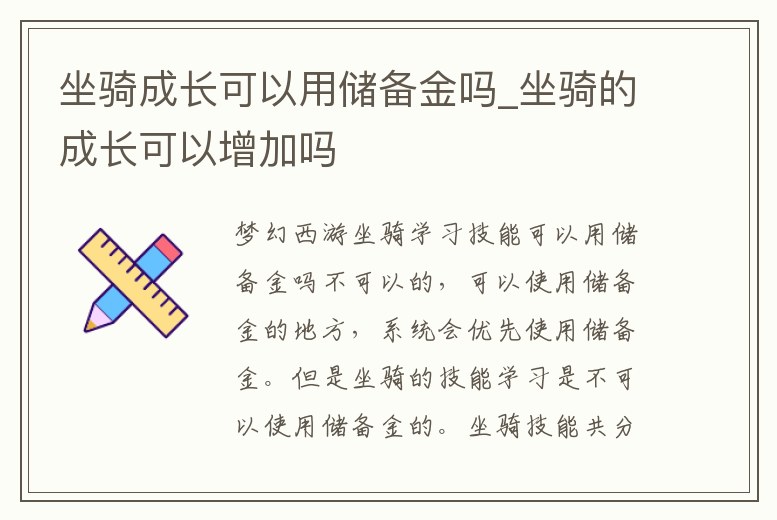 坐骑成长可以用储备金吗_坐骑的成长可以增加吗

梦幻西游坐骑学习技能可以用储备金吗不可以的，可以使用储备金的地方，系统会优先使用储备金。但是坐骑的技能学习是不可以使用储备金的。坐骑技能共分